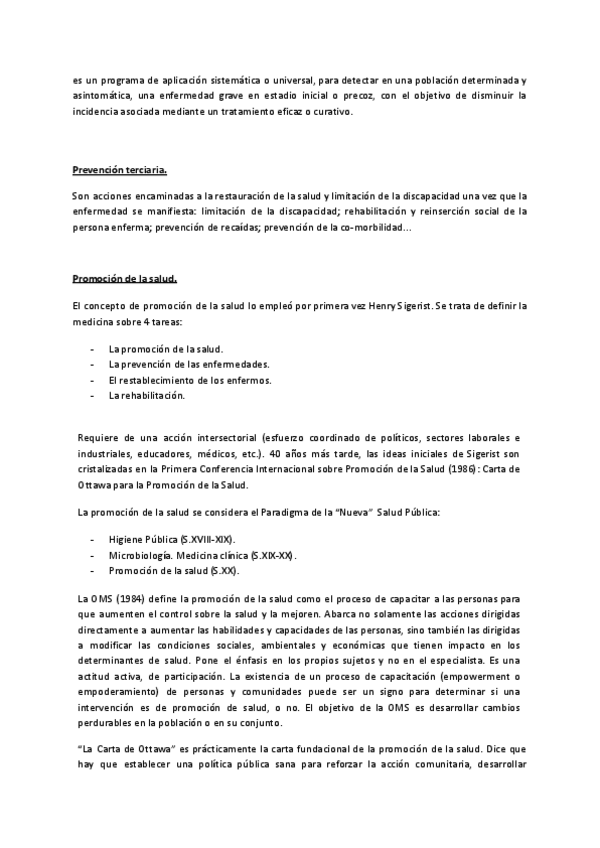 es un programa de aplicación sistemática o universal, para detectar en una población determinada y asintomática, una enfermedad grave en estadio inicial o precoz, con el objetivo de disminuir la incidencia asociada mediante un tratamiento eficaz o curativo.

Prevención terciaria.

Son acciones encaminadas a la restauración de la salud y limitación de la discapacidad una vez que la enfermedad se manifiesta: limitación de la discapacidad; rehabilitación y reinserción social de la persona enferma; prevención de recaídas; prevención de la co-morbilidad…

Promoción de la salud.

El concepto de promoción de la salud lo empleó por primera vez Henry Sigerist. Se trata de definir la medicina sobre 4 tareas:

- La promoción de la salud.
- La prevención de las enfermedades.
- El restablecimiento de los enfermos.
- La rehabilitación.

Requiere de una acción intersectorial (esfuerzo coordinado de políticos, sectores laborales e industriales, educadores, médicos, etc.). 40 años más tarde, las ideas iniciales de Sigerist son cristalizadas en la Primera Conferencia Internacional sobre Promoción de la Salud (1986): Carta de Ottawa para la Promoción de la Salud.

La promoción de la salud se considera el Paradigma de la "Nueva" Salud Pública:

- Higiene Pública (S.XVIII-XIX).
- Microbiología. Medicina clínica (S.XIX-XX).
- Promoción de la salud (S.XX).

La OMS (1984) define la promoción de la salud como el proceso de capacitar a las personas para que aumenten el control sobre la salud y la mejoren. Abarca no solamente las acciones dirigidas directamente a aumentar las habilidades y capacidades de las personas, sino también las dirigidas a modificar las condiciones sociales, ambientales y económicas que tienen impacto en los determinantes de salud. Pone el énfasis en los propios sujetos y no en el especialista. Es una actitud activa, de participación. La existencia de un proceso de capacitación (empowerment o empoderamiento) de personas y comunidades puede ser un signo para determinar si una intervención es de promoción de salud, o no. El objetivo de la OMS es desarrollar cambios perdurables en la población o en su conjunto.

"La Carta de Ottawa" es prácticamente la carta fundacional de la promoción de la salud. Dice que hay que establecer una política pública sana para reforzar la acción comunitaria, desarrollar